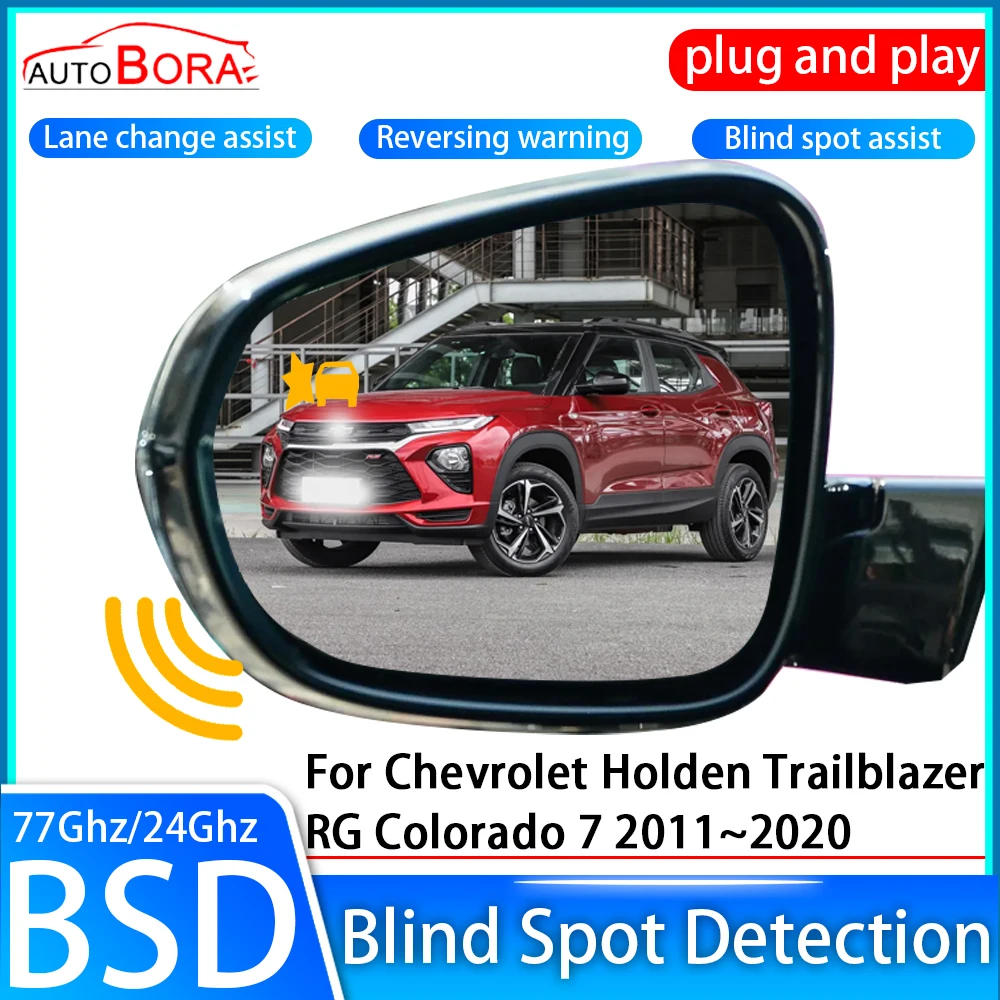 AUTOBORA

plug and play

Lane change assist

Reversing warning

Blind spot assist

For Chevrolet Holden Trailblazer RG Colorado 7 2011~2020

77Ghz/24Ghz

BSD

Blind Spot Detection